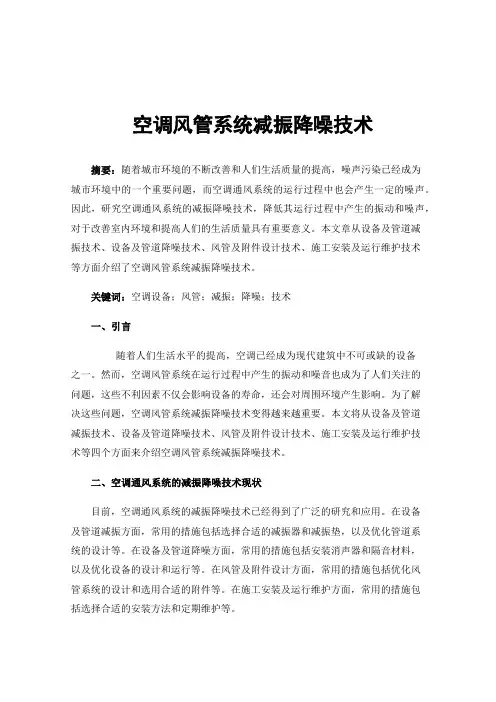 空调风管系统减振降噪技术

摘要：随着城市环境的不断改善和人们生活质量的提高，噪声污染已经成为城市环境中的一个重要问题，而空调通风系统的运行过程中也会产生一定的噪声。因此，研究空调通风系统的减振降噪技术，降低其运行过程中产生的振动和噪声，对于改善室内环境和提高人们的生活质量具有重要意义。本文章从设备及管道减振技术、设备及管道降噪技术、风管及附件设计技术、施工安装及运行维护技术等方面介绍了空调风管系统减振降噪技术。

关键词：空调设备；风管；减振；降噪；技术

一、引言

随着人们生活水平的提高，空调已经成为现代建筑中不可或缺的设备之一。然而，空调风管系统在运行过程中产生的振动和噪音也成为了人们关注的问题，这些不利因素不仅会影响设备的寿命，还会对周围环境产生影响。为了解决这些问题，空调风管系统减振降噪技术变得越来越重要。本文将从设备及管道减振技术、设备及管道降噪技术、风管及附件设计技术、施工安装及运行维护技术等四个方面来介绍空调风管系统减振降噪技术。

二、空调通风系统的减振降噪技术现状

目前，空调通风系统的减振降噪技术已经得到了广泛的研究和应用。在设备及管道减振方面，常用的措施包括选择合适的减振器和减振垫，以及优化管道系统的设计等。在设备及管道降噪方面，常用的措施包括安装消声器和隔音材料，以及优化设备的设计和运行等。在风管及附件设计方面，常用的措施包括优化风管系统的设计和选用合适的附件等。在施工安装及运行维护方面，常用的措施包括选择合适的安装方法和定期维护等。